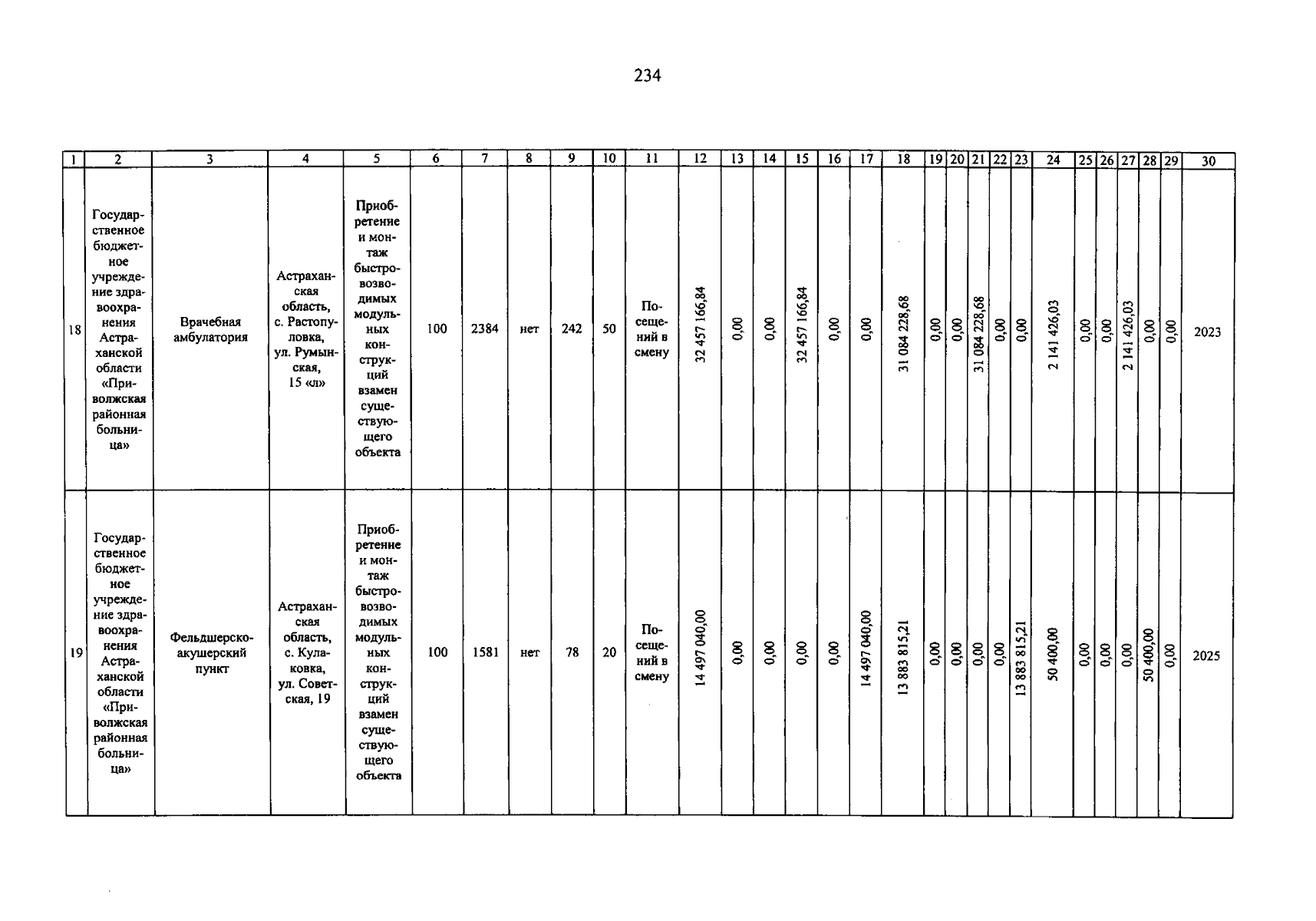 234

| 1 | 2 | 3 | 4 | 5 | 6 | 7 | 8 | 9 | 10 | 11 | 12 | 13 | 14 | 15 | 16 | 17 | 18 | 19 | 20 | 21 | 22 | 23 | 24 | 25 | 26 | 27 | 28 | 29 | 30 |
|---|---|---|---|---|---|---|---|---|---|---|---|---|---|---|---|---|---|---|---|---|---|---|---|---|---|---|---|---|---|
| 18 | Государственное бюджетное учреждение здравоохранения Астраханской области «Приволжская районная больница» | Врачебная амбулатория | Астраханская область, с. Растопуловка, ул. Румынская, 15 «л» | Приобретение и монтаж быстровозводимых модульных конструкций взамен существующего объекта | 100 | 2384 | нет | 242 | 50 | Посещений в смену | 32 457 166,84 | 0,00 | 0,00 | 32 457 166,84 | 0,00 | 0,00 | 31 084 228,68 | 0,00 | 0,00 | 31 084 228,68 | 0,00 | 0,00 | 2 141 426,03 | 0,00 | 0,00 | 2 141 426,03 | 0,00 | 0,00 | 2023 |
| 19 | Государственное бюджетное учреждение здравоохранения Астраханской области «Приволжская районная больница» | Фельдшерско-акушерский пункт | Астраханская область, с. Кулаковка, ул. Советская, 19 | Приобретение и монтаж быстровозводимых модульных конструкций взамен существующего объекта | 100 | 1581 | нет | 78 | 20 | Посещений в смену | 14 497 040,00 | 0,00 | 0,00 | 0,00 | 0,00 | 14 497 040,00 | 13 883 815,21 | 0,00 | 0,00 | 0,00 | 0,00 | 13 883 815,21 | 50 400,00 | 0,00 | 0,00 | 0,00 | 50 400,00 | 0,00 | 2025 |